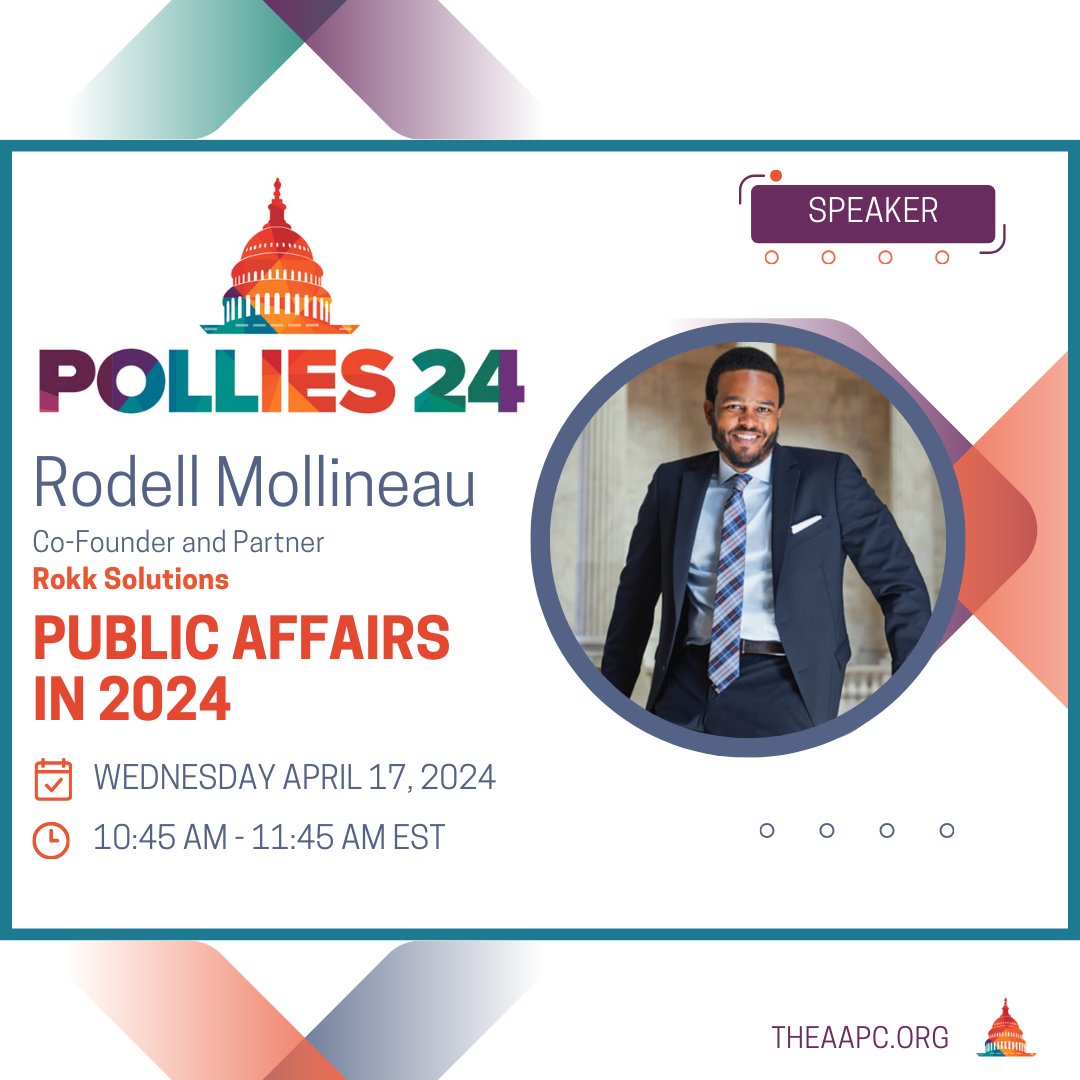 SPEAKER

POLLIES 24

Rodell Mollineau

Co-Founder and Partner

Rokk Solutions

PUBLIC AFFAIRS IN 2024

WEDNESDAY APRIL 17, 2024

10:45 AM - 11:45 AM EST

THEAAPC.ORG